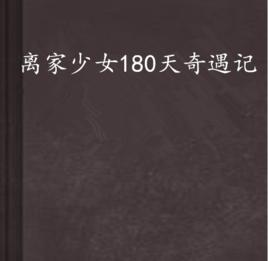 离家少女180天奇遇记